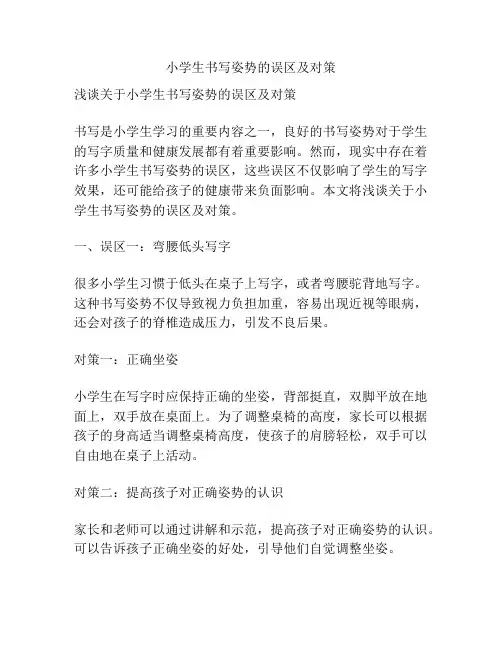 小学生书写姿势的误区及对策

浅谈关于小学生书写姿势的误区及对策

书写是小学生学习的重要内容之一，良好的书写姿势对于学生的写字质量和健康发展都有着重要影响。然而，现实中存在着许多小学生书写姿势的误区，这些误区不仅影响了学生的写字效果，还可能给孩子的健康带来负面影响。本文将浅谈关于小学生书写姿势的误区及对策。

一、误区一：弯腰低头写字

很多小学生习惯于低头在桌子上写字，或者弯腰驼背地写字。这种书写姿势不仅导致视力负担加重，容易出现近视等眼病，还会对孩子的脊椎造成压力，引发不良后果。

对策一：正确坐姿

小学生在写字时应保持正确的坐姿，背部挺直，双脚平放在地面上，双手放在桌面上。为了调整桌椅的高度，家长可以根据孩子的身高适当调整桌椅高度，使孩子的肩膀轻松，双手可以自由地在桌子上活动。

对策二：提高孩子对正确姿势的认识

家长和老师可以通过讲解和示范，提高孩子对正确姿势的认识。可以告诉孩子正确坐姿的好处，引导他们自觉调整坐姿。